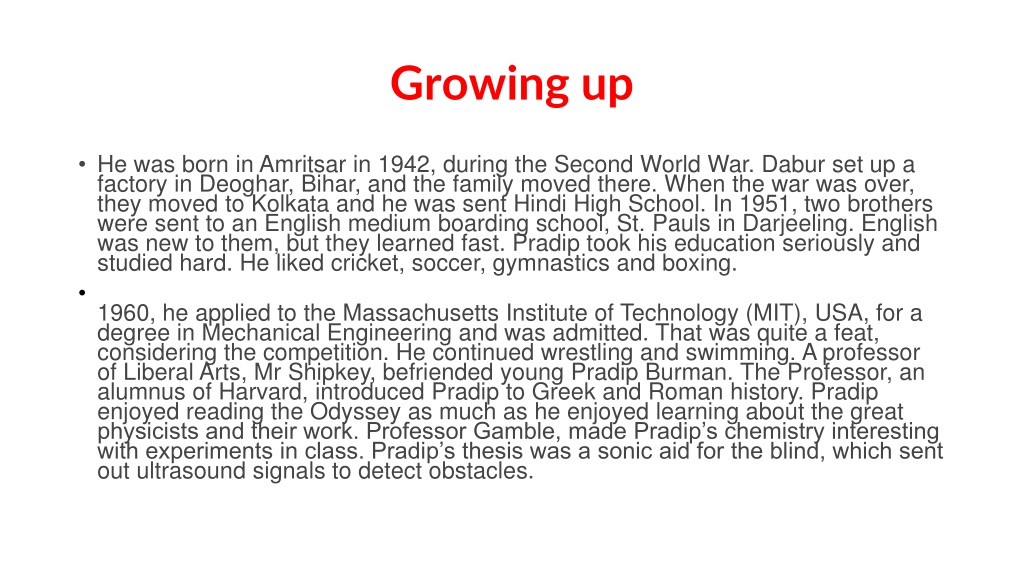 Growing up

• He was born in Amritsar in 1942, during the Second World War. Dabur set up a factory in Deoghar, Bihar, and the family moved there. When the war was over, they moved to Kolkata and he was sent Hindi High School. In 1951, two brothers were sent to an English medium boarding school, St. Pauls in Darjeeling. English was new to them, but they learned fast. Pradip took his education seriously and studied hard. He liked cricket, soccer, gymnastics and boxing.

• 1960, he applied to the Massachusetts Institute of Technology (MIT), USA, for a degree in Mechanical Engineering and was admitted. That was quite a feat, considering the competition. He continued wrestling and swimming. A professor of Liberal Arts, Mr Shipkey, befriended young Pradip Burman. The Professor, an alumnus of Harvard, introduced Pradip to Greek and Roman history. Pradip enjoyed reading the Odyssey as much as he enjoyed learning about the great physicists and their work. Professor Gamble, made Pradip's chemistry interesting with experiments in class. Pradip's thesis was a sonic aid for the blind, which sent out ultrasound signals to detect obstacles.